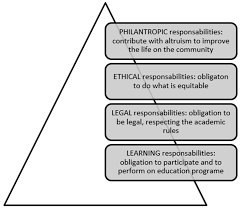 PHILANTROPIC responsabilities: contribute with altruism to improve the life on the community

ETHICAL responsabilities: obligaton to do what is equitable

LEGAL responsabilities: obligation to be legal, respecting the academic rules

LEARNING responsabilities: obligation to participate and to perform on education programe